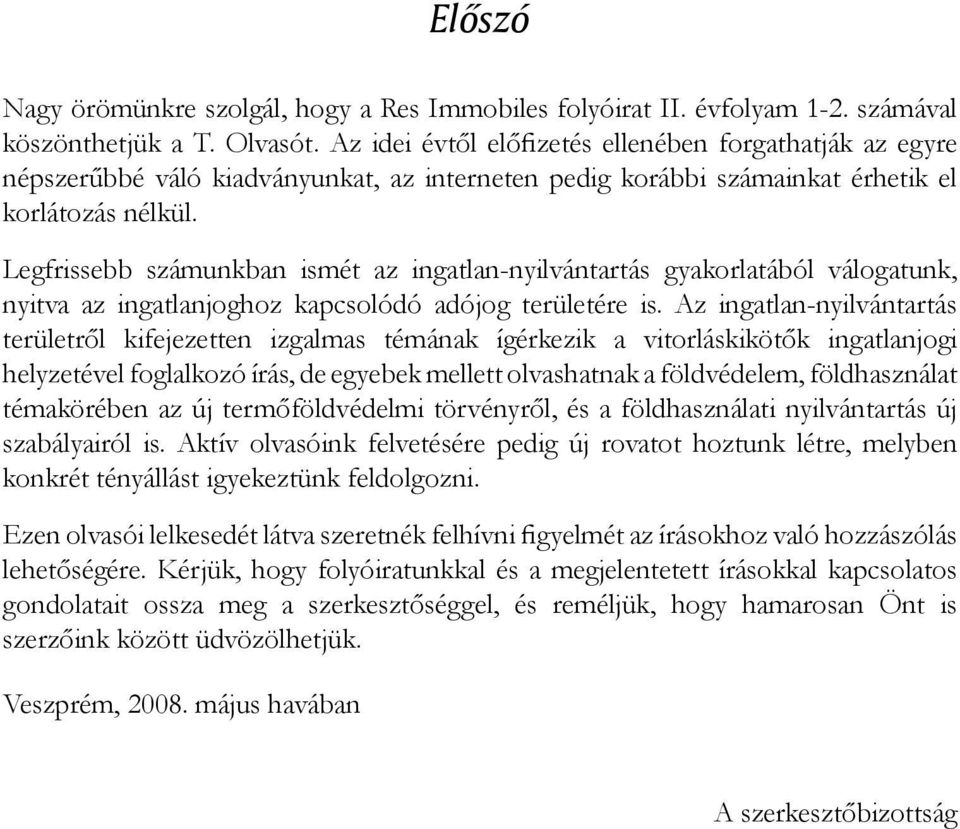 Előszó

Nagy örömünkre szolgál, hogy a Res Immobiles folyóirat II. évfolyam 1-2. számával köszönthetjük a T. Olvasót. Az idei évtől előfizetés ellenében forgathatják az egyre népszerűbbé váló kiadványunkat, az interneten pedig korábbi számainkat érhetik el korlátozás nélkül.

Legfrissebb számunkban ismét az ingatlan-nyilvántartás gyakorlatából válogatunk, nyitva az ingatlanjoghoz kapcsolódó adójog területére is. Az ingatlan-nyilvántartás területről kifejezetten izgalmas témának ígérkezik a vitorláskikötők ingatlanjogi helyzetével foglalkozó írás, de egyebek mellett olvashatnak a földvédelem, földhasználat témakörében az új termőföldvédelmi törvényről, és a földhasználati nyilvántartás új szabályairól is. Aktív olvasóink felvetésére pedig új rovatot hoztunk létre, melyben konkrét tényállást igyekeztünk feldolgozni.

Ezen olvasói lelkesedét látva szeretnék felhívni figyelmét az írásokhoz való hozzászólás lehetőségére. Kérjük, hogy folyóiratunkkal és a megjelentetett írásokkal kapcsolatos gondolatait ossza meg a szerkesztőséggel, és reméljük, hogy hamarosan Önt is szerzőink között üdvözölhetjük.

Veszprém, 2008. május havában

A szerkesztőbizottság